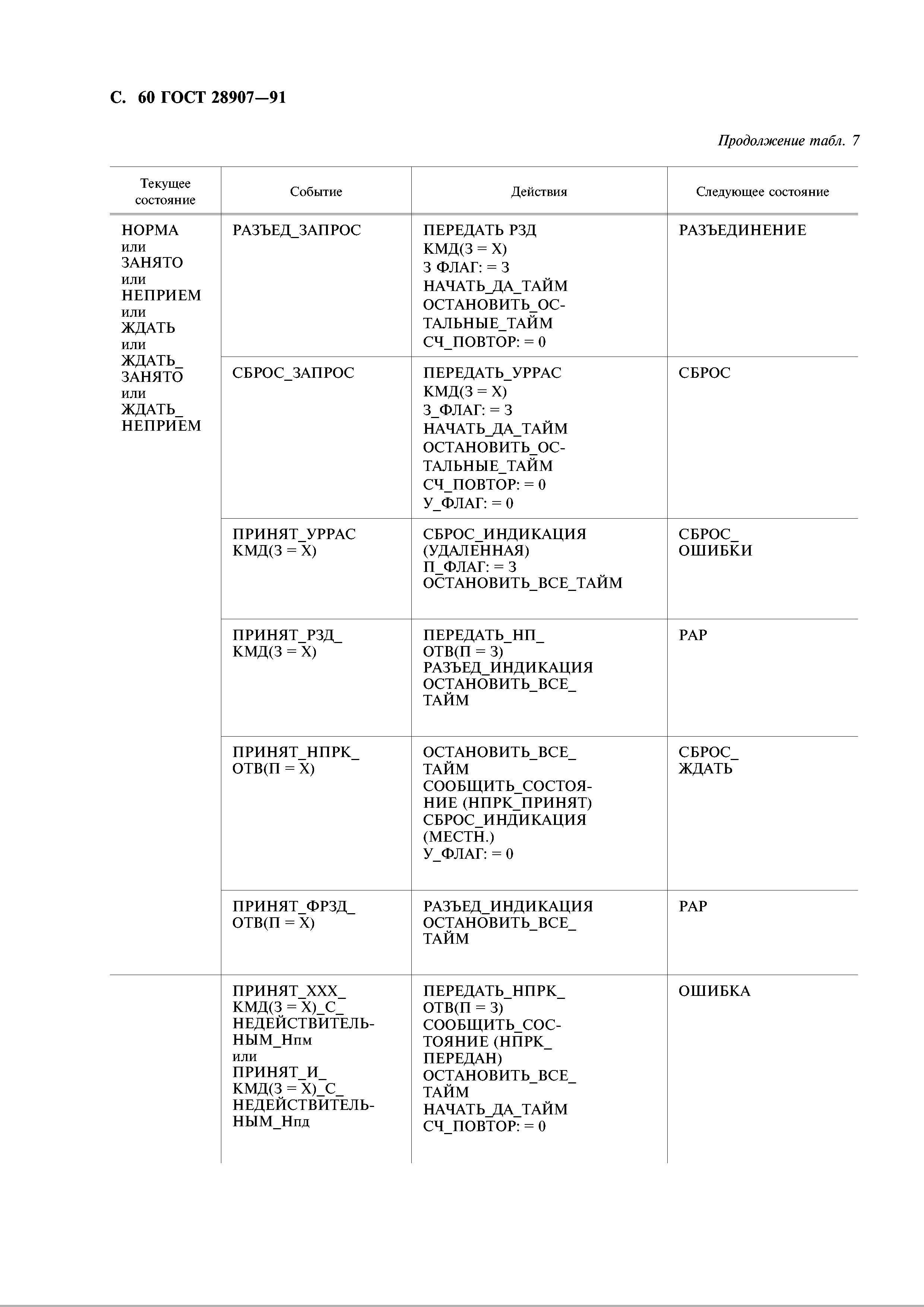 С. 60 ГОСТ 28907—91

Продолжение табл. 7

| Текущее состояние | Событие | Действия | Следующее состояние |
|---|---|---|---|
| НОРМА или ЗАНЯТО или НЕПРИЕМ или ЖДАТЬ или ЖДАТЬ_ ЗАНЯТО или ЖДАТЬ_ НЕПРИЕМ | РАЗЪЕД_ЗАПРОС | ПЕРЕДАТЬ РЗД КМД(З = Х) З ФЛАГ: = З НАЧАТЬ_ДА_ТАЙМ ОСТАНОВИТЬ_ОСТАЛЬНЫЕ_ТАЙМ СЧ_ПОВТОР: = 0 | РАЗЪЕДИНЕНИЕ |
| | СБРОС_ЗАПРОС | ПЕРЕДАТЬ_УРРАС КМД(З = Х) З_ФЛАГ: = З НАЧАТЬ_ДА_ТАЙМ ОСТАНОВИТЬ_ОСТАЛЬНЫЕ_ТАЙМ СЧ_ПОВТОР: = 0 У_ФЛАГ: = 0 | СБРОС |
| | ПРИНЯТ_УРРАС КМД(З = Х) | СБРОС_ИНДИКАЦИЯ (УДАЛЕННАЯ) П_ФЛАГ: = З ОСТАНОВИТЬ_ВСЕ_ТАЙМ | СБРОС_ ОШИБКИ |
| | ПРИНЯТ_РЗД_ КМД(З = Х) | ПЕРЕДАТЬ_НП_ ОТВ(П = З) РАЗЪЕД_ИНДИКАЦИЯ ОСТАНОВИТЬ_ВСЕ_ ТАЙМ | РАР |
| | ПРИНЯТ_НПРК_ ОТВ(П = Х) | ОСТАНОВИТЬ_ВСЕ_ ТАЙМ СООБЩИТЬ_СОСТОЯНИЕ (НПРК_ПРИНЯТ) СБРОС_ИНДИКАЦИЯ (МЕСТН.) У_ФЛАГ: = 0 | СБРОС_ ЖДАТЬ |
| | ПРИНЯТ_ФРЗД_ ОТВ(П = Х) | РАЗЪЕД_ИНДИКАЦИЯ ОСТАНОВИТЬ_ВСЕ_ ТАЙМ | РАР |
| | ПРИНЯТ_ХХХ_ КМД(З = Х)_С_ НЕДЕЙСТВИТЕЛЬНЫМ_Нпм или ПРИНЯТ_И_ КМД(З = Х)_С_ НЕДЕЙСТВИТЕЛЬНЫМ_Нпд | ПЕРЕДАТЬ_НПРК_ ОТВ(П = З) СООБЩИТЬ_СОСТОЯНИЕ (НПРК_ ПЕРЕДАН) ОСТАНОВИТЬ_ВСЕ_ ТАЙМ НАЧАТЬ_ДА_ТАЙМ СЧ_ПОВТОР: = 0 | ОШИБКА |